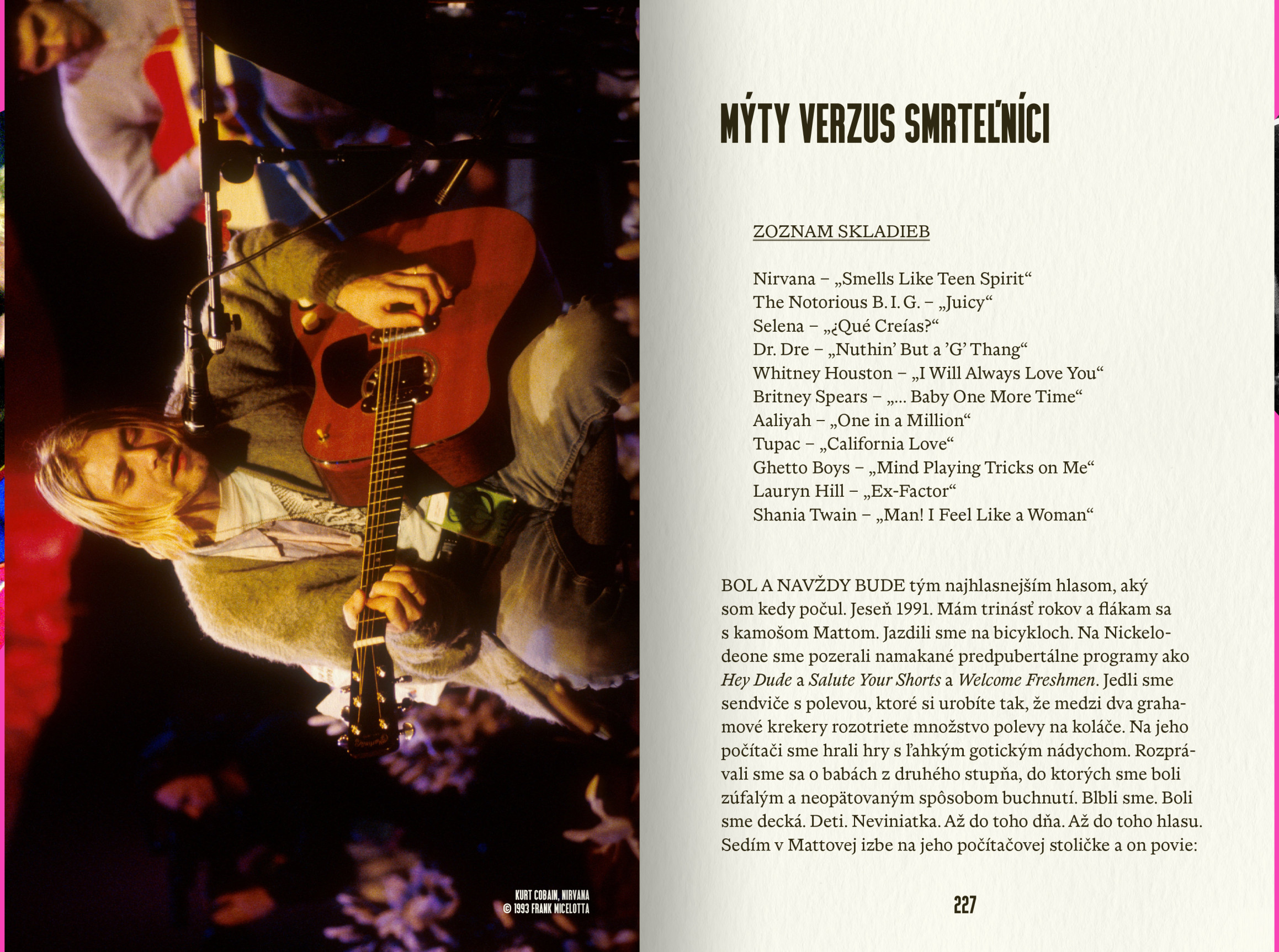 KURT COBAIN, NIRVANA
© 1993 FRANK MICELOTTA

MÝTY VERZUS SMRTEĽNÍCI

ZOZNAM SKLADIEB

Nirvana – „Smells Like Teen Spirit“
The Notorious B. I. G. – „Juicy“
Selena – „¿Qué Creías?“
Dr. Dre – „Nuthin' But a 'G' Thang“
Whitney Houston – „I Will Always Love You“
Britney Spears – „... Baby One More Time“
Aaliyah – „One in a Million“
Tupac – „California Love“
Ghetto Boys – „Mind Playing Tricks on Me“
Lauryn Hill – „Ex-Factor“
Shania Twain – „Man! I Feel Like a Woman“

BOL A NAVŽDY BUDE tým najhlasnejším hlasom, aký som kedy počul. Jeseň 1991. Mám trinásť rokov a flákam sa s kamošom Mattom. Jazdili sme na bicykloch. Na Nickelodeone sme pozerali namakané predpubertálne programy ako Hey Dude a Salute Your Shorts a Welcome Freshmen. Jedli sme sendviče s polevou, ktoré si urobíte tak, že medzi dva grahamové krekery rozotriete množstvo polevy na koláče. Na jeho počítači sme hrali hry s ľahkým gotickým nádychom. Rozprávali sme sa o babách z druhého stupňa, do ktorých sme boli zúfalým a neopätovaným spôsobom buchnutí. Blbli sme. Boli sme decká. Deti. Neviniatka. Až do toho dňa. Až do toho hlasu. Sedím v Mattovej izbe na jeho počítačovej stoličke a on povie:

227